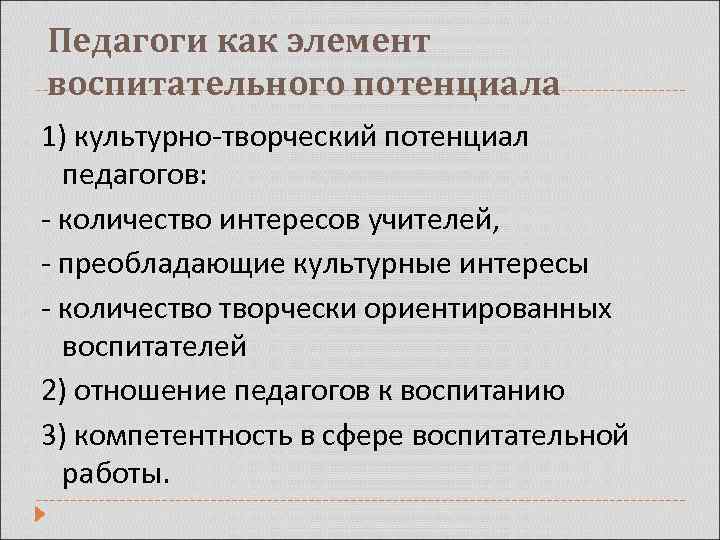 Педагоги как элемент воспитательного потенциала

1) культурно-творческий потенциал педагогов:

- количество интересов учителей,

- преобладающие культурные интересы

- количество творчески ориентированных воспитателей

2) отношение педагогов к воспитанию

3) компетентность в сфере воспитательной работы.